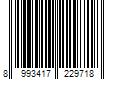 8 993417 229718